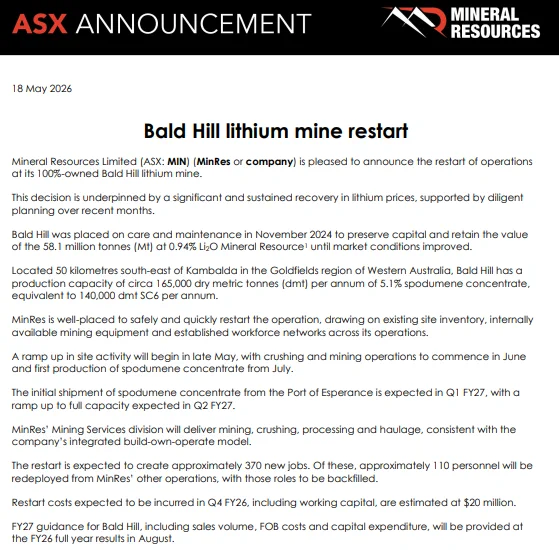 ASX ANNOUNCEMENT

MINERAL RESOURCES

18 May 2026

Bald Hill lithium mine restart

Mineral Resources Limited (ASX: MIN) (MinRes or company) is pleased to announce the restart of operations at its 100%-owned Bald Hill lithium mine.

This decision is underpinned by a significant and sustained recovery in lithium prices, supported by diligent planning over recent months.

Bald Hill was placed on care and maintenance in November 2024 to preserve capital and retain the value of the 58.1 million tonnes (Mt) at 0.94% $Li_2O$ Mineral Resource$^1$ until market conditions improved.

Located 50 kilometres south-east of Kambalda in the Goldfields region of Western Australia, Bald Hill has a production capacity of circa 165,000 dry metric tonnes (dmt) per annum of 5.1% spodumene concentrate, equivalent to 140,000 dmt SC6 per annum.

MinRes is well-placed to safely and quickly restart the operation, drawing on existing site inventory, internally available mining equipment and established workforce networks across its operations.

A ramp up in site activity will begin in late May, with crushing and mining operations to commence in June and first production of spodumene concentrate from July.

The initial shipment of spodumene concentrate from the Port of Esperance is expected in Q1 FY27, with a ramp up to full capacity expected in Q2 FY27.

MinRes' Mining Services division will deliver mining, crushing, processing and haulage, consistent with the company's integrated build-own-operate model.

The restart is expected to create approximately 370 new jobs. Of these, approximately 110 personnel will be redeployed from MinRes' other operations, with those roles to be backfilled.

Restart costs expected to be incurred in Q4 FY26, including working capital, are estimated at $20 million.

FY27 guidance for Bald Hill, including sales volume, FOB costs and capital expenditure, will be provided at the FY26 full year results in August.